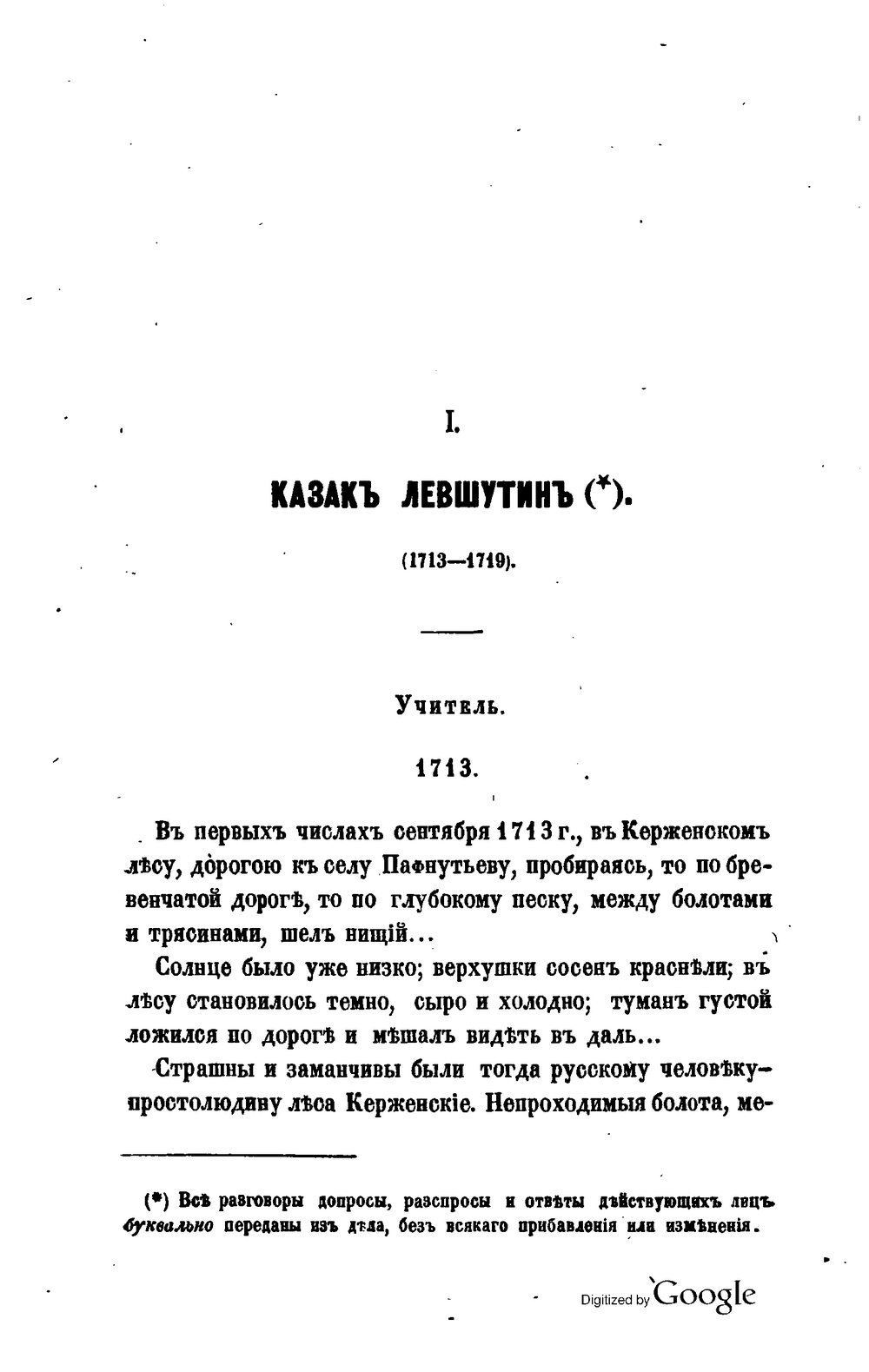 I.

КАЗАКЪ ЛЕВШУТИНЪ (*).

(1713—1719).

Учитель.

1713.

Въ первыхъ числахъ сентября 1713 г., въ Керженскомъ лѣсу, дорогою къ селу Пафнутьеву, пробираясь, то по бревенчатой дорогѣ, то по глубокому песку, между болотами и трясинами, шелъ нищій...

Солнце было уже низко; верхушки сосенъ краснѣли; въ лѣсу становилось темно, сыро и холодно; туманъ густой ложился по дорогѣ и мѣшалъ видѣть въ даль...

Страшны и заманчивы были тогда русскому человѣку-простолюдину лѣса Керженскіе. Непроходимыя болота, ме-

(*) Всѣ разговоры допросы, разспросы и отвѣты дѣйствующихъ лицъ буквально переданы изъ дѣла, безъ всякаго прибавленія или измѣненія.

Digitized by Google